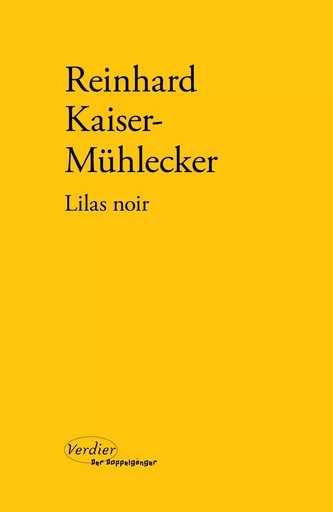 Reinhard Kaiser-Mühlecker

Lilas noir

Verdier
Der Doppelgänger